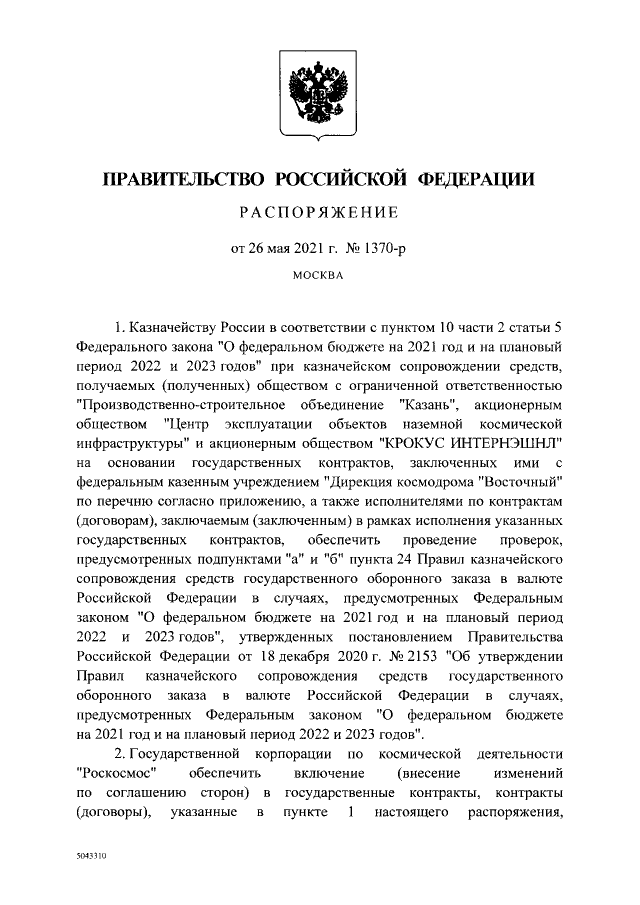 ПРАВИТЕЛЬСТВО РОССИЙСКОЙ ФЕДЕРАЦИИ

РАСПОРЯЖЕНИЕ

от 26 мая 2021 г. № 1370-р

МОСКВА

1. Казначейству России в соответствии с пунктом 10 части 2 статьи 5 Федерального закона "О федеральном бюджете на 2021 год и на плановый период 2022 и 2023 годов" при казначейском сопровождении средств, получаемых (полученных) обществом с ограниченной ответственностью "Производственно-строительное объединение "Казань", акционерным обществом "Центр эксплуатации объектов наземной космической инфраструктуры" и акционерным обществом "КРОКУС ИНТЕРНЭШНЛ" на основании государственных контрактов, заключенных ими с федеральным казенным учреждением "Дирекция космодрома "Восточный" по перечню согласно приложению, а также исполнителями по контрактам (договорам), заключаемым (заключенным) в рамках исполнения указанных государственных контрактов, обеспечить проведение проверок, предусмотренных подпунктами "а" и "б" пункта 24 Правил казначейского сопровождения средств государственного оборонного заказа в валюте Российской Федерации в случаях, предусмотренных Федеральным законом "О федеральном бюджете на 2021 год и на плановый период 2022 и 2023 годов", утвержденных постановлением Правительства Российской Федерации от 18 декабря 2020 г. № 2153 "Об утверждении Правил казначейского сопровождения средств государственного оборонного заказа в валюте Российской Федерации в случаях, предусмотренных Федеральным законом "О федеральном бюджете на 2021 год и на плановый период 2022 и 2023 годов".

2. Государственной корпорации по космической деятельности "Роскосмос" обеспечить включение (внесение изменений по соглашению сторон) в государственные контракты, контракты (договоры), указанные в пункте 1 настоящего распоряжения,

5043310